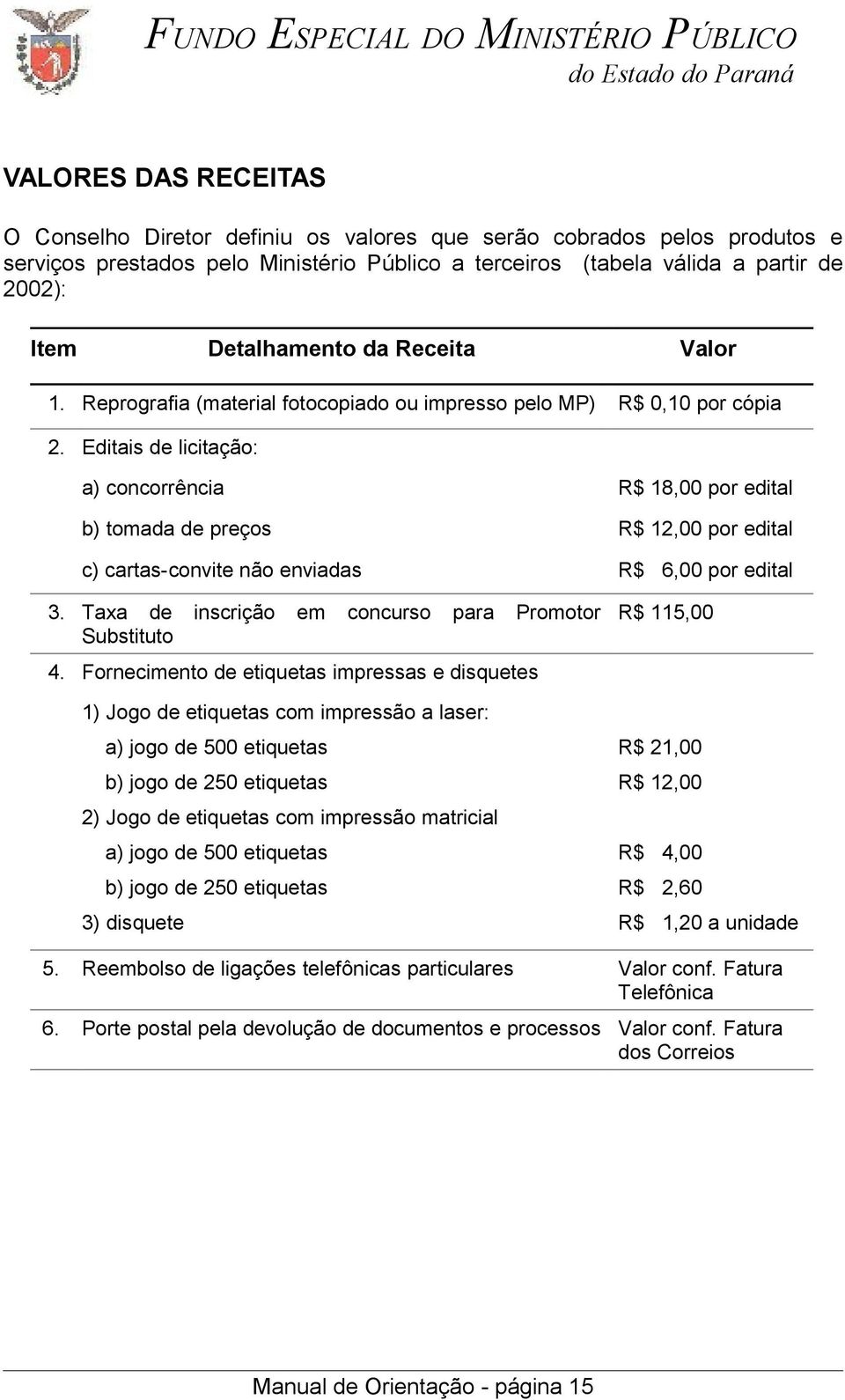 FUNDO ESPECIAL DO MINISTÉRIO PÚBLICO
do Estado do Paraná

VALORES DAS RECEITAS

O Conselho Diretor definiu os valores que serão cobrados pelos produtos e serviços prestados pelo Ministério Público a terceiros (tabela válida a partir de 2002):

| Item | Detalhamento da Receita | Valor |
|---|---|---|
| 1. | Reprografia (material fotocopiado ou impresso pelo MP) | R$ 0,10 por cópia |
| 2. | Editais de licitação: | |
| | a) concorrência | R$ 18,00 por edital |
| | b) tomada de preços | R$ 12,00 por edital |
| | c) cartas-convite não enviadas | R$ 6,00 por edital |
| 3. | Taxa de inscrição em concurso para Promotor Substituto | R$ 115,00 |
| 4. | Fornecimento de etiquetas impressas e disquetes | |
| | 1) Jogo de etiquetas com impressão a laser: | |
| | a) jogo de 500 etiquetas | R$ 21,00 |
| | b) jogo de 250 etiquetas | R$ 12,00 |
| | 2) Jogo de etiquetas com impressão matricial | |
| | a) jogo de 500 etiquetas | R$ 4,00 |
| | b) jogo de 250 etiquetas | R$ 2,60 |
| | 3) disquete | R$ 1,20 a unidade |
| 5. | Reembolso de ligações telefônicas particulares | Valor conf. Fatura Telefônica |
| 6. | Porte postal pela devolução de documentos e processos | Valor conf. Fatura dos Correios |

Manual de Orientação - página 15